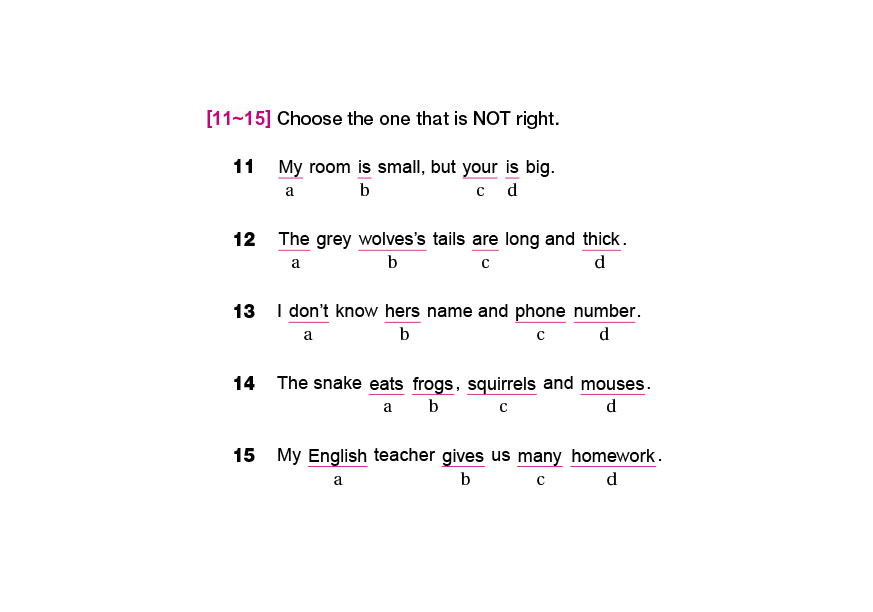 [11~15] Choose the one that is NOT right.

11 My room is small, but your is big.
a b c d

12 The grey wolves's tails are long and thick.
a b c d

13 I don't know hers name and phone number.
a b c d

14 The snake eats frogs, squirrels and mouses.
a b c d

15 My English teacher gives us many homework.
a b c d